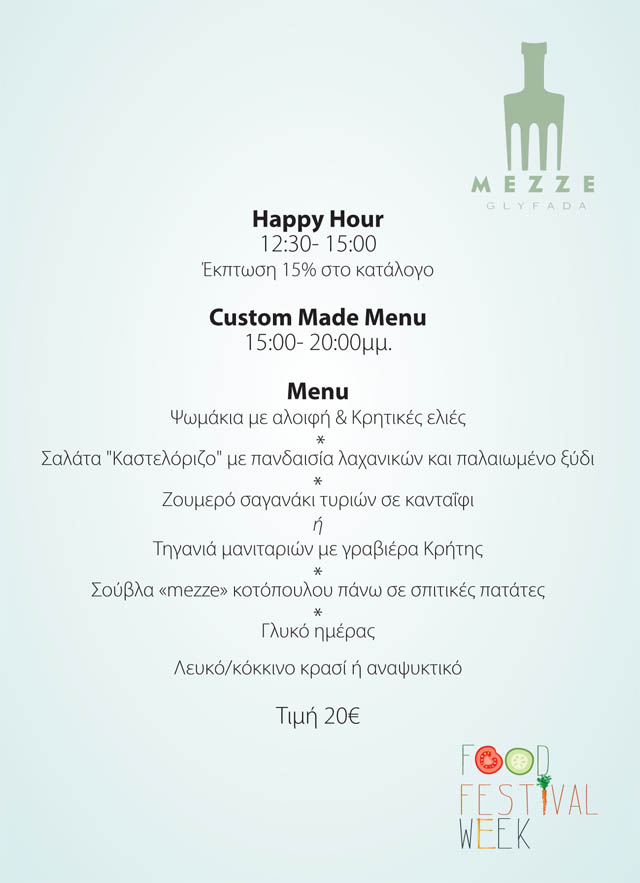 MEZZE
GLYFADA

Happy Hour
12:30- 15:00
Έκπτωση 15% στο κατάλογο

Custom Made Menu
15:00- 20:00μμ.

Menu
Ψωμάκια με αλοιφή & Κρητικές ελιές
*
Σαλάτα "Καστελόριζο" με πανδαισία λαχανικών και παλαιωμένο ξύδι
*
Ζουμερό σαγανάκι τυριών σε κανταΐφι
ή
Τηγανιά μανιταριών με γραβιέρα Κρήτης
*
Σούβλα «mezze» κοτόπουλου πάνω σε σπιτικές πατάτες
*
Γλυκό ημέρας

Λευκό/κόκκινο κρασί ή αναψυκτικό

Τιμή 20€

FOOD
FESTIVAL
WEEK